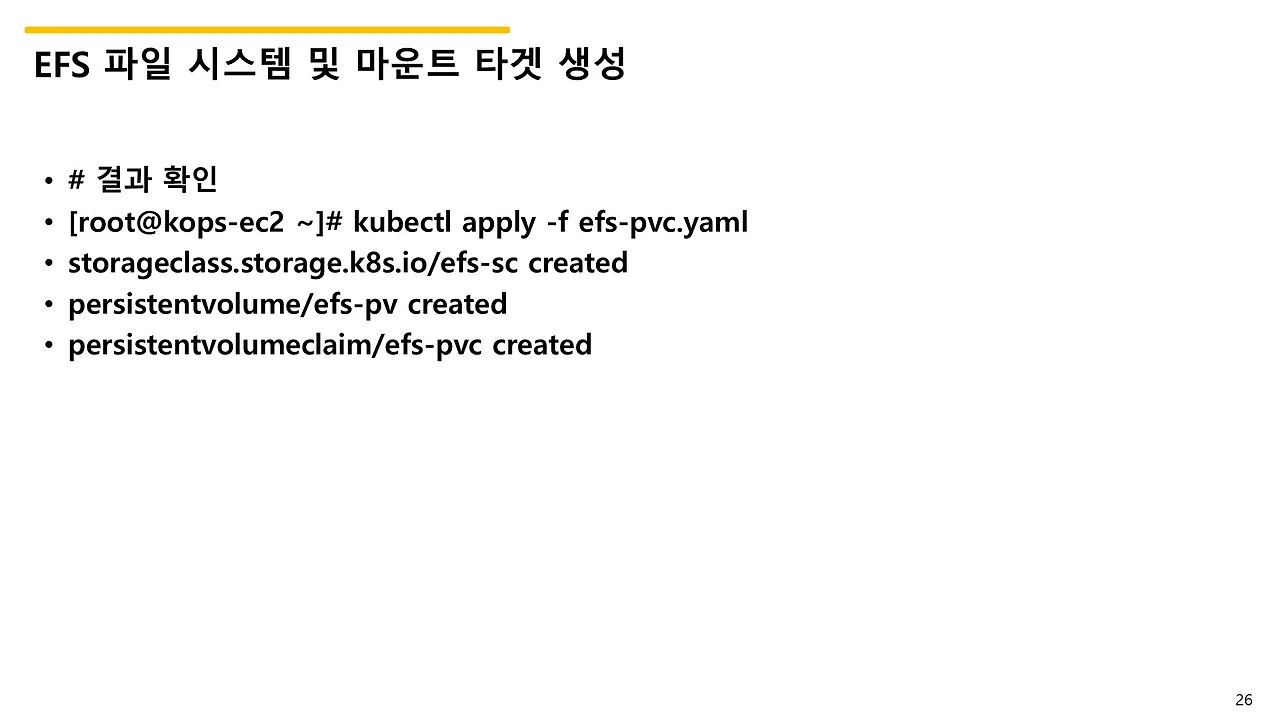 EFS 파일 시스템 및 마운트 타겟 생성

• # 결과 확인
• [root@kops-ec2 ~]# kubectl apply -f efs-pvc.yaml
• storageclass.storage.k8s.io/efs-sc created
• persistentvolume/efs-pv created
• persistentvolumeclaim/efs-pvc created

26